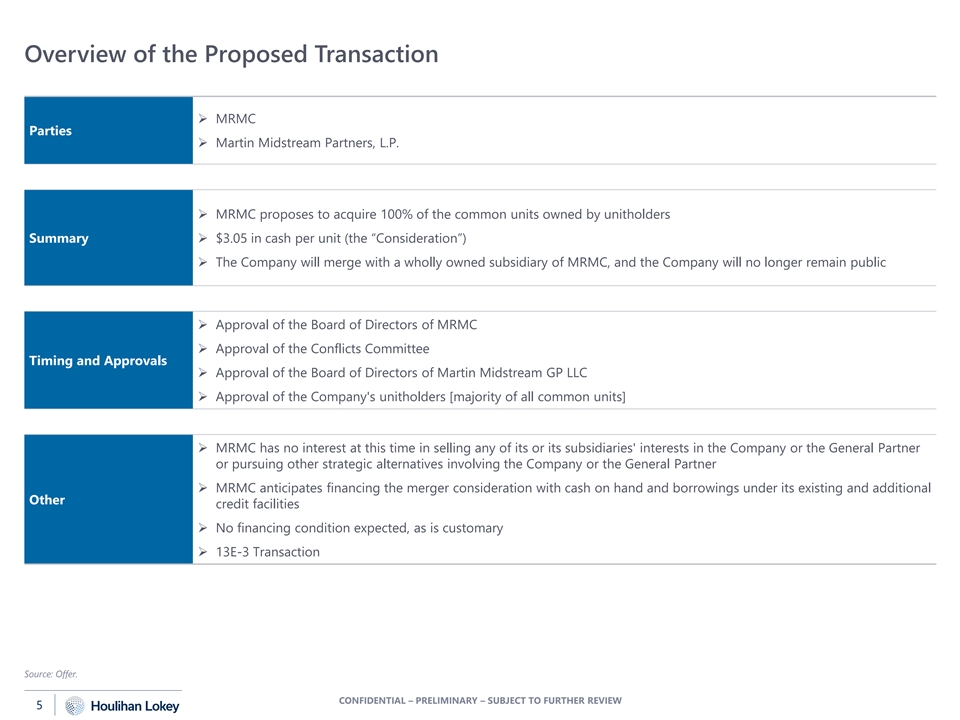 Overview of the Proposed Transaction

| Parties | ➢ MRMC<br>➢ Martin Midstream Partners, L.P. |
|---|---|
| Summary | ➢ MRMC proposes to acquire 100% of the common units owned by unitholders<br>➢ \$3.05 in cash per unit (the "Consideration")<br>➢ The Company will merge with a wholly owned subsidiary of MRMC, and the Company will no longer remain public |
| Timing and Approvals | ➢ Approval of the Board of Directors of MRMC<br>➢ Approval of the Conflicts Committee<br>➢ Approval of the Board of Directors of Martin Midstream GP LLC<br>➢ Approval of the Company's unitholders [majority of all common units] |
| Other | ➢ MRMC has no interest at this time in selling any of its or its subsidiaries' interests in the Company or the General Partner or pursuing other strategic alternatives involving the Company or the General Partner<br>➢ MRMC anticipates financing the merger consideration with cash on hand and borrowings under its existing and additional credit facilities<br>➢ No financing condition expected, as is customary<br>➢ 13E-3 Transaction |

Source: Offer.

5 Houlihan Lokey

CONFIDENTIAL – PRELIMINARY – SUBJECT TO FURTHER REVIEW